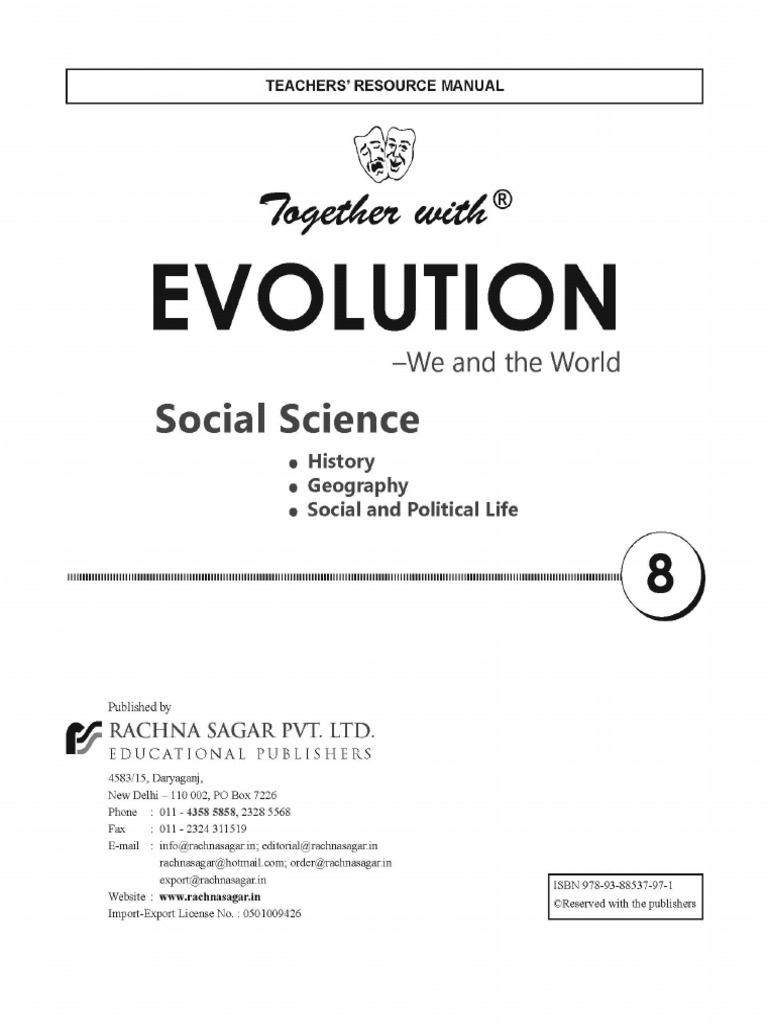 TEACHERS' RESOURCE MANUAL

Together with®

EVOLUTION

–We and the World

Social Science

• History
• Geography
• Social and Political Life

8

Published by

RACHNA SAGAR PVT. LTD.
EDUCATIONAL PUBLISHERS

4583/15, Daryaganj,
New Delhi – 110 002, PO Box 7226
Phone : 011 - 4358 5858, 2328 5568
Fax : 011 - 2324 311519
E-mail : info@rachnasagar.in; editorial@rachnasagar.in
rachnasagar@hotmail.com; order@rachnasagar.in
export@rachnasagar.in
Website : www.rachnasagar.in
Import-Export License No. : 0501009426

ISBN 978-93-88537-97-1
©Reserved with the publishers